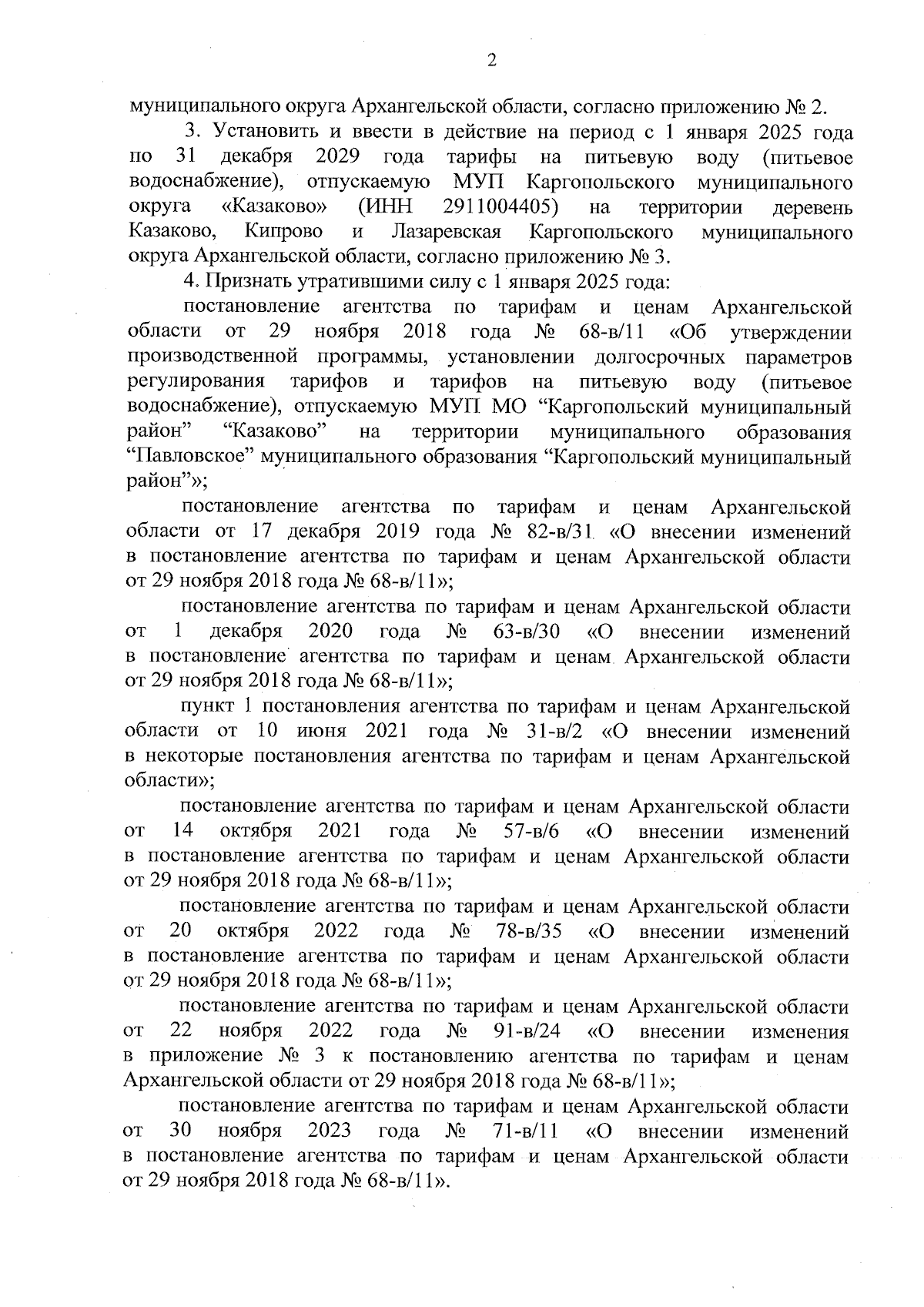 2

муниципального округа Архангельской области, согласно приложению № 2.

3. Установить и ввести в действие на период с 1 января 2025 года по 31 декабря 2029 года тарифы на питьевую воду (питьевое водоснабжение), отпускаемую МУП Каргопольского муниципального округа «Казаково» (ИНН 2911004405) на территории деревень Казаково, Кипрово и Лазаревская Каргопольского муниципального округа Архангельской области, согласно приложению № 3.

4. Признать утратившими силу с 1 января 2025 года:

постановление агентства по тарифам и ценам Архангельской области от 29 ноября 2018 года № 68-в/11 «Об утверждении производственной программы, установлении долгосрочных параметров регулирования тарифов и тарифов на питьевую воду (питьевое водоснабжение), отпускаемую МУП МО “Каргопольский муниципальный район” “Казаково” на территории муниципального образования “Павловское” муниципального образования “Каргопольский муниципальный район”»;

постановление агентства по тарифам и ценам Архангельской области от 17 декабря 2019 года № 82-в/31 «О внесении изменений в постановление агентства по тарифам и ценам Архангельской области от 29 ноября 2018 года № 68-в/11»;

постановление агентства по тарифам и ценам Архангельской области от 1 декабря 2020 года № 63-в/30 «О внесении изменений в постановление агентства по тарифам и ценам Архангельской области от 29 ноября 2018 года № 68-в/11»;

пункт 1 постановления агентства по тарифам и ценам Архангельской области от 10 июня 2021 года № 31-в/2 «О внесении изменений в некоторые постановления агентства по тарифам и ценам Архангельской области»;

постановление агентства по тарифам и ценам Архангельской области от 14 октября 2021 года № 57-в/6 «О внесении изменений в постановление агентства по тарифам и ценам Архангельской области от 29 ноября 2018 года № 68-в/11»;

постановление агентства по тарифам и ценам Архангельской области от 20 октября 2022 года № 78-в/35 «О внесении изменений в постановление агентства по тарифам и ценам Архангельской области от 29 ноября 2018 года № 68-в/11»;

постановление агентства по тарифам и ценам Архангельской области от 22 ноября 2022 года № 91-в/24 «О внесении изменения в приложение № 3 к постановлению агентства по тарифам и ценам Архангельской области от 29 ноября 2018 года № 68-в/11»;

постановление агентства по тарифам и ценам Архангельской области от 30 ноября 2023 года № 71-в/11 «О внесении изменений в постановление агентства по тарифам и ценам Архангельской области от 29 ноября 2018 года № 68-в/11».